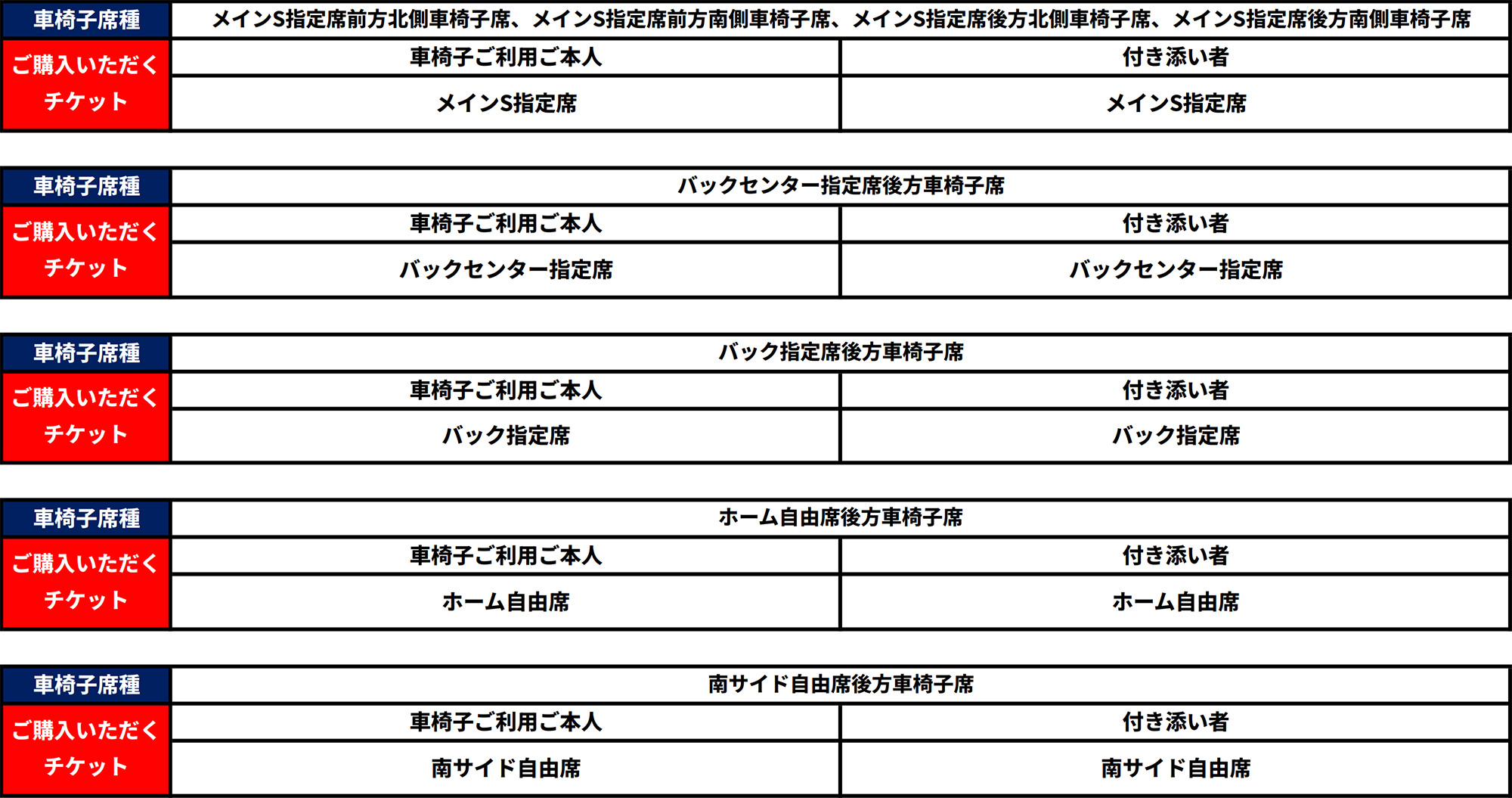 | 車椅子席種 | メインS指定席前方北側車椅子席、メインS指定席前方南側車椅子席、メインS指定席後方北側車椅子席、メインS指定席後方南側車椅子席 | |
|---|---|---|
| ご購入いただくチケット | 車椅子ご利用ご本人 | 付き添い者 |
| | メインS指定席 | メインS指定席 |

| 車椅子席種 | バックセンター指定席後方車椅子席 | |
|---|---|---|
| ご購入いただくチケット | 車椅子ご利用ご本人 | 付き添い者 |
| | バックセンター指定席 | バックセンター指定席 |

| 車椅子席種 | バック指定席後方車椅子席 | |
|---|---|---|
| ご購入いただくチケット | 車椅子ご利用ご本人 | 付き添い者 |
| | バック指定席 | バック指定席 |

| 車椅子席種 | ホーム自由席後方車椅子席 | |
|---|---|---|
| ご購入いただくチケット | 車椅子ご利用ご本人 | 付き添い者 |
| | ホーム自由席 | ホーム自由席 |

| 車椅子席種 | 南サイド自由席後方車椅子席 | |
|---|---|---|
| ご購入いただくチケット | 車椅子ご利用ご本人 | 付き添い者 |
| | 南サイド自由席 | 南サイド自由席 |